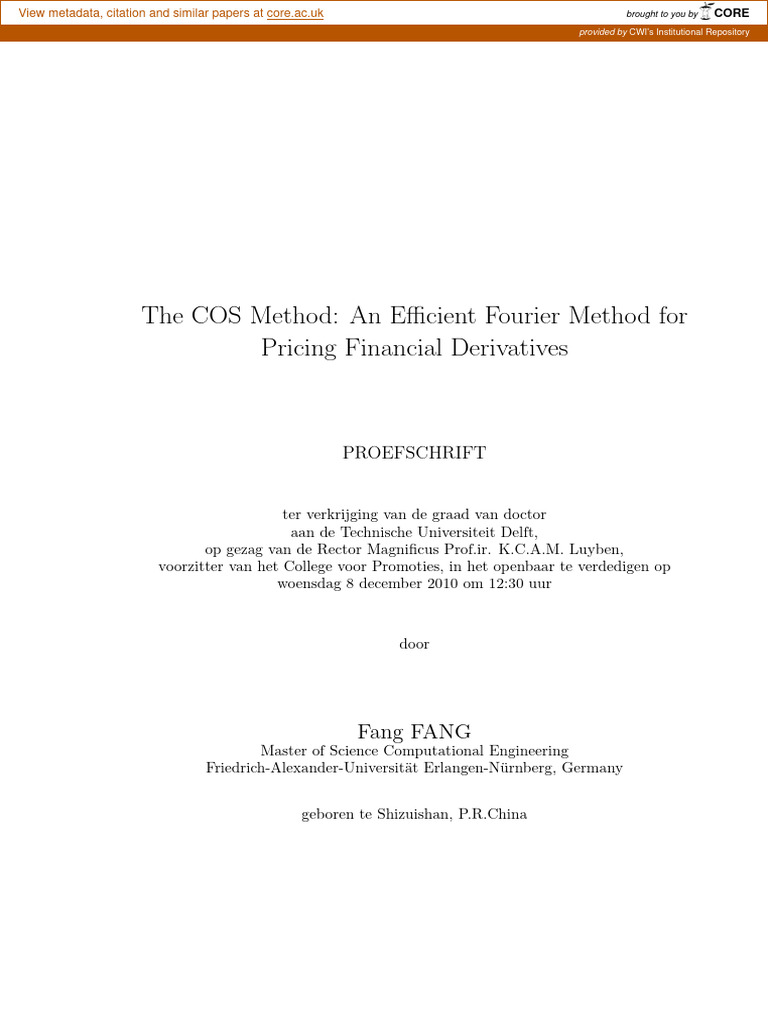 View metadata, citation and similar papers at core.ac.uk

brought to you by CORE

provided by CWI's Institutional Repository

The COS Method: An Efficient Fourier Method for Pricing Financial Derivatives

PROEFSCHRIFT

ter verkrijging van de graad van doctor
aan de Technische Universiteit Delft,
op gezag van de Rector Magnificus Prof.ir. K.C.A.M. Luyben,
voorzitter van het College voor Promoties, in het openbaar te verdedigen op
woensdag 8 december 2010 om 12:30 uur

door

Fang FANG
Master of Science Computational Engineering
Friedrich-Alexander-Universität Erlangen-Nürnberg, Germany

geboren te Shizuishan, P.R.China